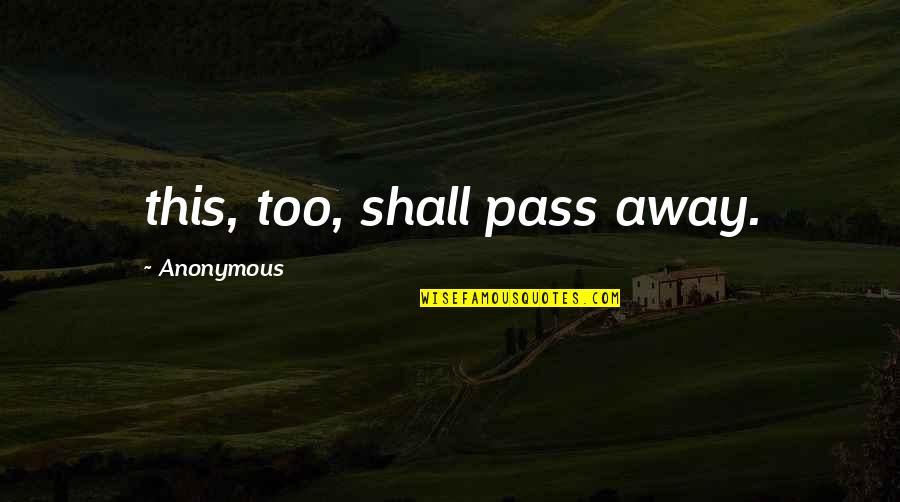 this, too, shall pass away.

~ Anonymous

WISEFAMOUSQUOTES.COM